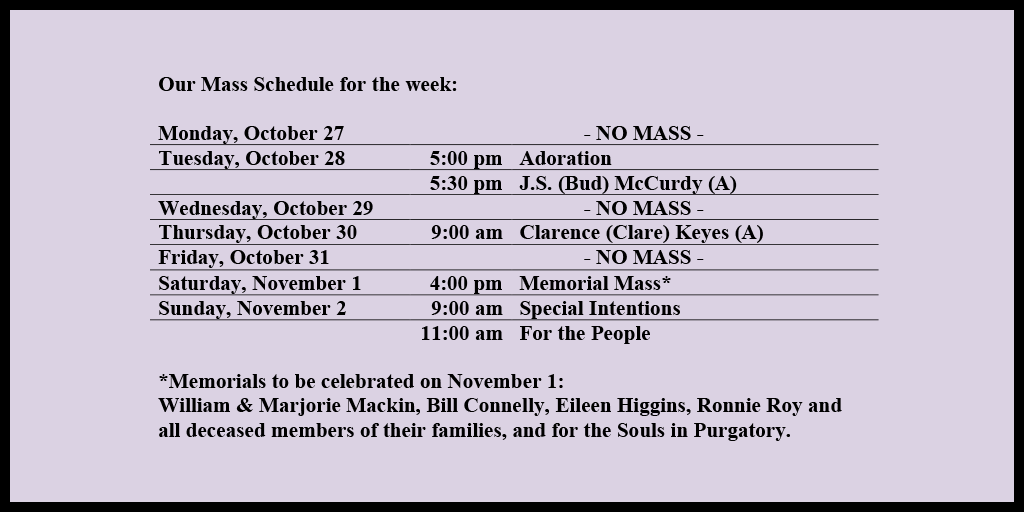 Our Mass Schedule for the week:

| | | |
|---|---|---|
| Monday, October 27 | | - NO MASS - |
| Tuesday, October 28 | 5:00 pm | Adoration |
| | 5:30 pm | J.S. (Bud) McCurdy (A) |
| Wednesday, October 29 | | - NO MASS - |
| Thursday, October 30 | 9:00 am | Clarence (Clare) Keyes (A) |
| Friday, October 31 | | - NO MASS - |
| Saturday, November 1 | 4:00 pm | Memorial Mass* |
| Sunday, November 2 | 9:00 am | Special Intentions |
| | 11:00 am | For the People |

*Memorials to be celebrated on November 1:
William & Marjorie Mackin, Bill Connelly, Eileen Higgins, Ronnie Roy and all deceased members of their families, and for the Souls in Purgatory.